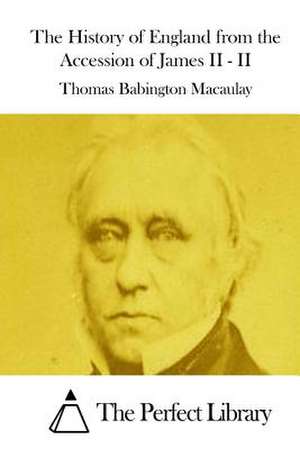 The History of England from the Accession of James II - II

Thomas Babington Macaulay

The Perfect Library